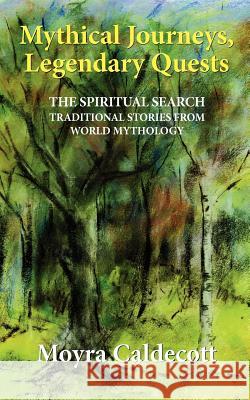 Mythical Journeys, Legendary Quests

THE SPIRITUAL SEARCH
TRADITIONAL STORIES FROM WORLD MYTHOLOGY

Moyra Caldecott

Kraina Książek